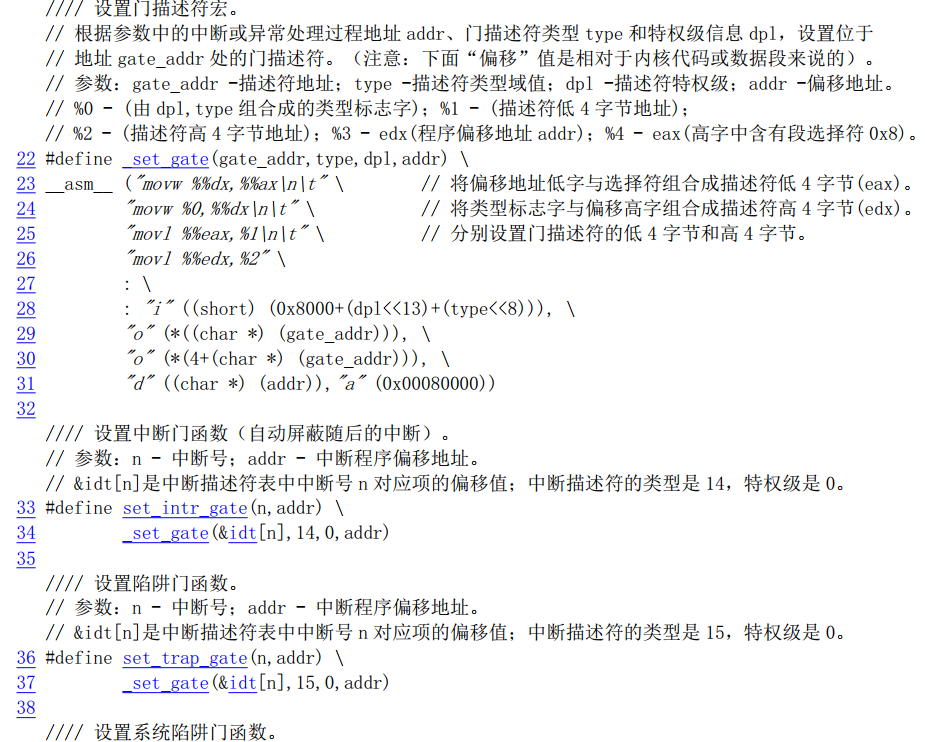 //// 设置门描述符宏。
// 根据参数中的中断或异常处理过程地址 addr、门描述符类型 type 和特权级信息 dpl，设置位于
// 地址 gate_addr 处的门描述符。（注意：下面“偏移”值是相对于内核代码或数据段来说的）。
// 参数：gate_addr -描述符地址；type -描述符类型域值；dpl -描述符特权级；addr -偏移地址。
// %0 - (由 dpl,type 组合成的类型标志字)；%1 - (描述符低 4 字节地址)；
// %2 - (描述符高 4 字节地址)；%3 - edx(程序偏移地址 addr)；%4 - eax(高字中含有段选择符 0x8)。
22 #define _set_gate(gate_addr,type,dpl,addr) \
23 __asm__ ("movw %%dx,%%ax\n\t" \          // 将偏移地址低字与选择符组合成描述符低 4 字节(eax)。
24         "movw %0,%%dx\n\t" \          // 将类型标志字与偏移高字组合成描述符高 4 字节(edx)。
25         "movl %%eax,%1\n\t" \          // 分别设置门描述符的低 4 字节和高 4 字节。
26         "movl %%edx,%2" \
27         : \
28         : "i" ((short) (0x8000+(dpl<<13)+(type<<8))), \
29         "o" (*((char *) (gate_addr))), \
30         "o" (*(4+(char *) (gate_addr))), \
31         "d" ((char *) (addr)),"a" (0x00080000))
32
//// 设置中断门函数（自动屏蔽随后的中断）。
// 参数：n - 中断号；addr - 中断程序偏移地址。
// &idt[n]是中断描述符表中中断号 n 对应项的偏移值；中断描述符的类型是 14，特权级是 0。
33 #define set_intr_gate(n,addr) \
34         _set_gate(&idt[n],14,0,addr)
35
//// 设置陷阱门函数。
// 参数：n - 中断号；addr - 中断程序偏移地址。
// &idt[n]是中断描述符表中中断号 n 对应项的偏移值；中断描述符的类型是 15，特权级是 0。
36 #define set_trap_gate(n,addr) \
37         _set_gate(&idt[n],15,0,addr)
38
//// 设置系统陷阱门函数。